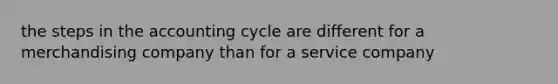 the steps in the accounting cycle are different for a merchandising company than for a service company